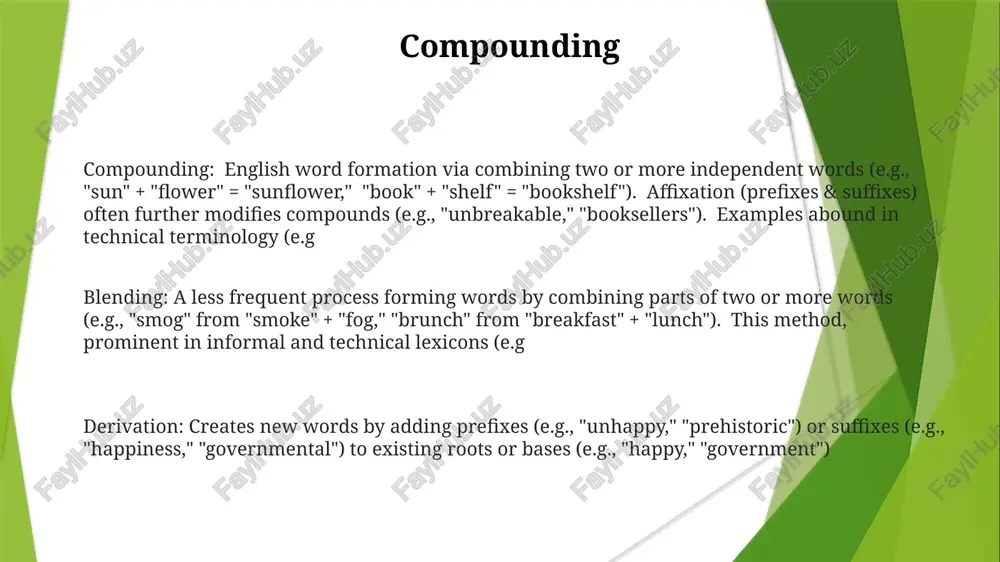 Compounding

Compounding: English word formation via combining two or more independent words (e.g., "sun" + "flower" = "sunflower," "book" + "shelf" = "bookshelf"). Affixation (prefixes & suffixes) often further modifies compounds (e.g., "unbreakable," "booksellers"). Examples abound in technical terminology (e.g

Blending: A less frequent process forming words by combining parts of two or more words (e.g., "smog" from "smoke" + "fog," "brunch" from "breakfast" + "lunch"). This method, prominent in informal and technical lexicons (e.g

Derivation: Creates new words by adding prefixes (e.g., "unhappy," "prehistoric") or suffixes (e.g., "happiness," "governmental") to existing roots or bases (e.g., "happy," "government")

FaylHub.uz